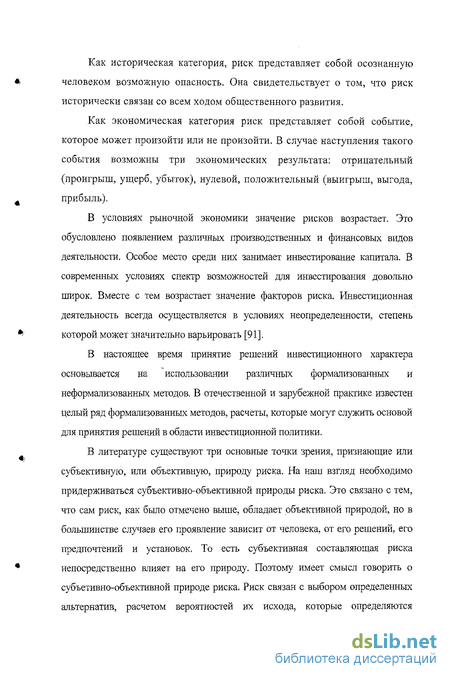 Как историческая категория, риск представляет собой осознанную человеком возможную опасность. Она свидетельствует о том, что риск исторически связан со всем ходом общественного развития.

Как экономическая категория риск представляет собой событие, которое может произойти или не произойти. В случае наступления такого события возможны три экономических результата: отрицательный (проигрыш, ущерб, убыток), нулевой, положительный (выигрыш, выгода, прибыль).

В условиях рыночной экономики значение рисков возрастает. Это обусловлено появлением различных производственных и финансовых видов деятельности. Особое место среди них занимает инвестирование капитала. В современных условиях спектр возможностей для инвестирования довольно широк. Вместе с тем возрастает значение факторов риска. Инвестиционная деятельность всегда осуществляется в условиях неопределенности, степень которой может значительно варьировать [91].

В настоящее время принятие решений инвестиционного характера основывается на использовании различных формализованных и неформализованных методов. В отечественной и зарубежной практике известен целый ряд формализованных методов, расчеты, которые могут служить основой для принятия решений в области инвестиционной политики.

В литературе существуют три основные точки зрения, признающие или субъективную, или объективную, природу риска. На наш взгляд необходимо придерживаться субъективно-объективной природы риска. Это связано с тем, что сам риск, как было отмечено выше, обладает объективной природой, но в большинстве случаев его проявление зависит от человека, от его решений, его предпочтений и установок. То есть субъективная составляющая риска непосредственно влияет на его природу. Поэтому имеет смысл говорить о субъетивно-объективной природе риска. Риск связан с выбором определенных альтернатив, расчетом вероятностей их исхода, которые определяются

dsLib.net
библиотека диссертаций